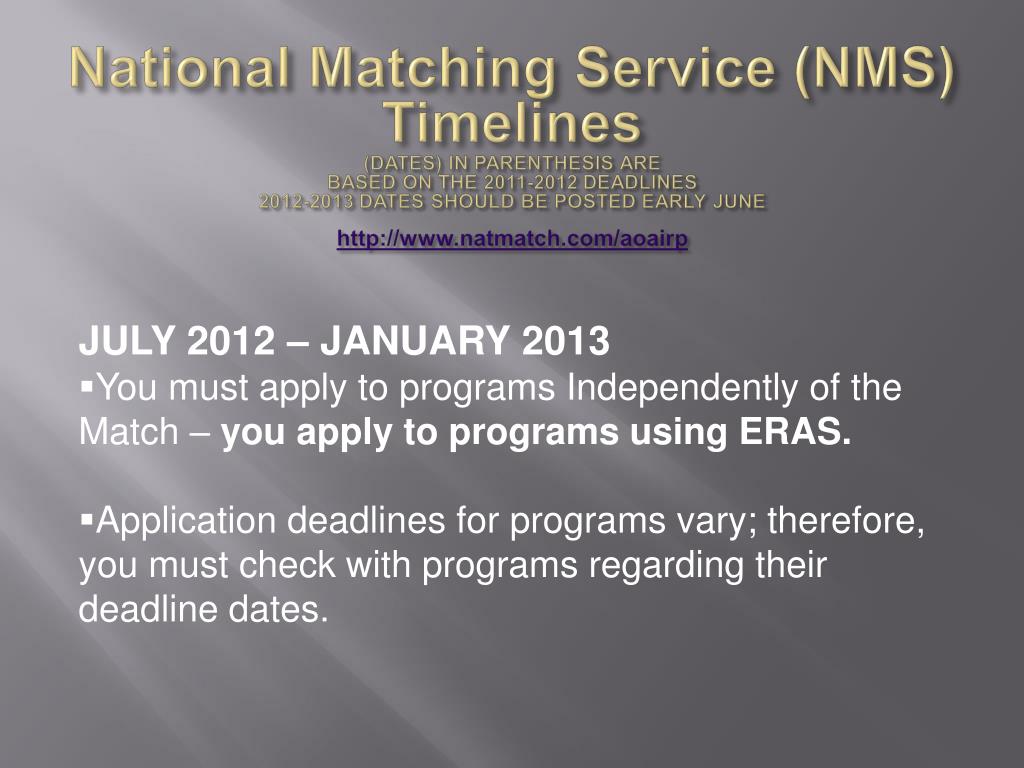 National Matching Service (NMS) Timelines
(DATES) IN PARENTHESIS ARE
BASED ON THE 2011-2012 DEADLINES
2012-2013 DATES SHOULD BE POSTED EARLY JUNE

http://www.natmatch.com/aoairp

JULY 2012 – JANUARY 2013
▪You must apply to programs Independently of the Match – you apply to programs using ERAS.

▪Application deadlines for programs vary; therefore, you must check with programs regarding their deadline dates.